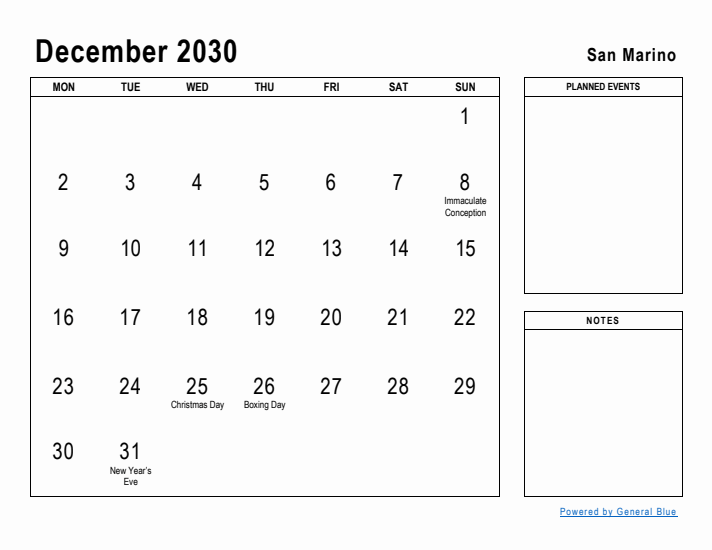 December 2030

San Marino

| MON | TUE | WED | THU | FRI | SAT | SUN |
|---|---|---|---|---|---|---|
| | | | | | | 1 |
| 2 | 3 | 4 | 5 | 6 | 7 | 8 Immaculate Conception |
| 9 | 10 | 11 | 12 | 13 | 14 | 15 |
| 16 | 17 | 18 | 19 | 20 | 21 | 22 |
| 23 | 24 | 25 Christmas Day | 26 Boxing Day | 27 | 28 | 29 |
| 30 | 31 New Year's Eve | | | | | |

PLANNED EVENTS

NOTES

Powered by General Blue